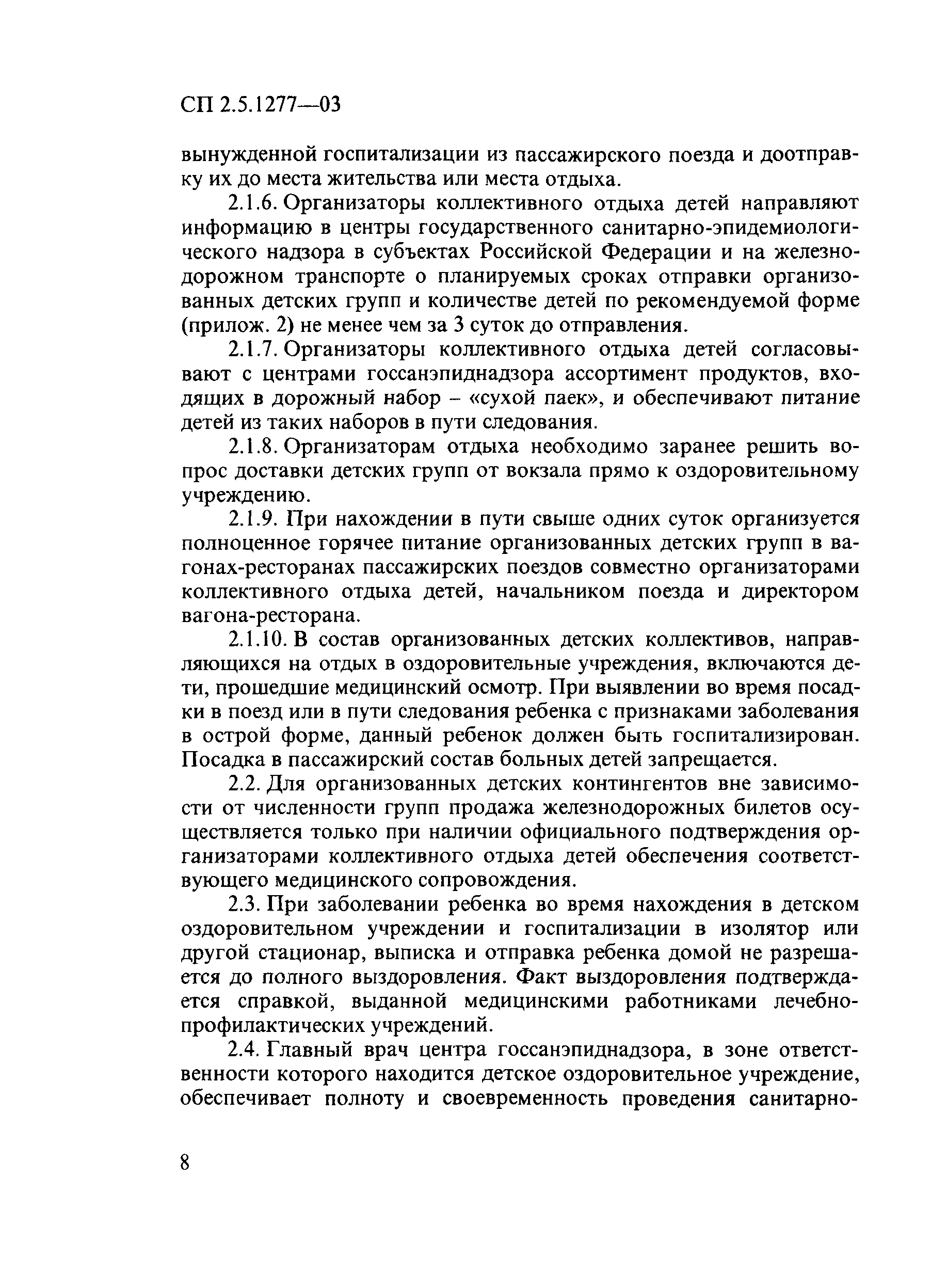 СП 2.5.1277—03

вынужденной госпитализации из пассажирского поезда и доотправку их до места жительства или места отдыха.

2.1.6. Организаторы коллективного отдыха детей направляют информацию в центры государственного санитарно-эпидемиологического надзора в субъектах Российской Федерации и на железнодорожном транспорте о планируемых сроках отправки организованных детских групп и количестве детей по рекомендуемой форме (прилож. 2) не менее чем за 3 суток до отправления.

2.1.7. Организаторы коллективного отдыха детей согласовывают с центрами госсанэпиднадзора ассортимент продуктов, входящих в дорожный набор – «сухой паек», и обеспечивают питание детей из таких наборов в пути следования.

2.1.8. Организаторам отдыха необходимо заранее решить вопрос доставки детских групп от вокзала прямо к оздоровительному учреждению.

2.1.9. При нахождении в пути свыше одних суток организуется полноценное горячее питание организованных детских групп в вагонах-ресторанах пассажирских поездов совместно организаторами коллективного отдыха детей, начальником поезда и директором вагона-ресторана.

2.1.10. В состав организованных детских коллективов, направляющихся на отдых в оздоровительные учреждения, включаются дети, прошедшие медицинский осмотр. При выявлении во время посадки в поезд или в пути следования ребенка с признаками заболевания в острой форме, данный ребенок должен быть госпитализирован. Посадка в пассажирский состав больных детей запрещается.

2.2. Для организованных детских контингентов вне зависимости от численности групп продажа железнодорожных билетов осуществляется только при наличии официального подтверждения организаторами коллективного отдыха детей обеспечения соответствующего медицинского сопровождения.

2.3. При заболевании ребенка во время нахождения в детском оздоровительном учреждении и госпитализации в изолятор или другой стационар, выписка и отправка ребенка домой не разрешается до полного выздоровления. Факт выздоровления подтверждается справкой, выданной медицинскими работниками лечебно-профилактических учреждений.

2.4. Главный врач центра госсанэпиднадзора, в зоне ответственности которого находится детское оздоровительное учреждение, обеспечивает полноту и своевременность проведения санитарно-

8